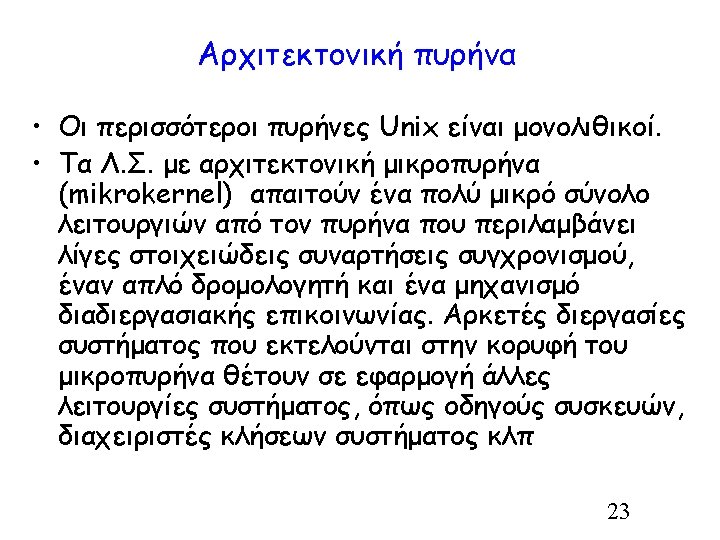 Αρχιτεκτονική πυρήνα

• Οι περισσότεροι πυρήνες Unix είναι μονολιθικοί.

• Τα Λ.Σ. με αρχιτεκτονική μικροπυρήνα (mikrokernel) απαιτούν ένα πολύ μικρό σύνολο λειτουργιών από τον πυρήνα που περιλαμβάνει λίγες στοιχειώδεις συναρτήσεις συγχρονισμού, έναν απλό δρομολογητή και ένα μηχανισμό διαδιεργασιακής επικοινωνίας. Αρκετές διεργασίες συστήματος που εκτελούνται στην κορυφή του μικροπυρήνα θέτουν σε εφαρμογή άλλες λειτουργίες συστήματος, όπως οδηγούς συσκευών, διαχειριστές κλήσεων συστήματος κλπ

23